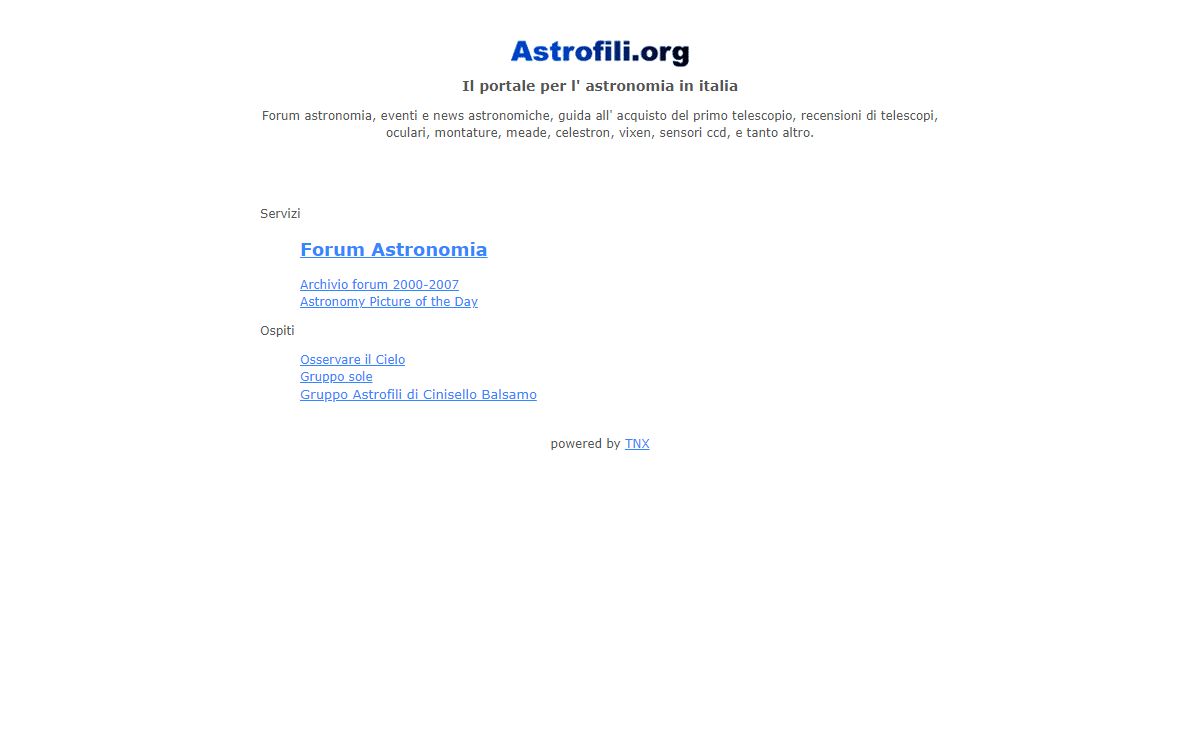 Astrofili.org

Il portale per l' astronomia in italia

Forum astronomia, eventi e news astronomiche, guida all' acquisto del primo telescopio, recensioni di telescopi, oculari, montature, meade, celestron, vixen, sensori ccd, e tanto altro.

Servizi

Forum Astronomia

Archivio forum 2000-2007
Astronomy Picture of the Day

Ospiti

Osservare il Cielo
Gruppo sole
Gruppo Astrofili di Cinisello Balsamo

powered by TNX